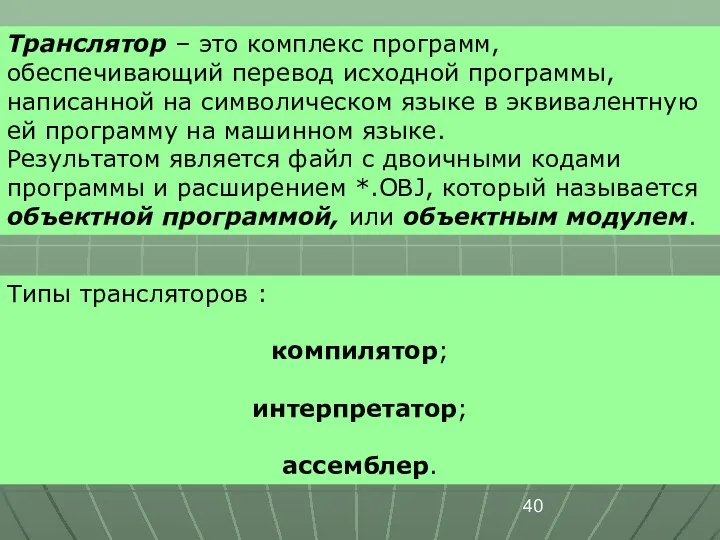 Транслятор – это комплекс программ, обеспечивающий перевод исходной программы, написанной на символическом языке в эквивалентную ей программу на машинном языке.
Результатом является файл с двоичными кодами программы и расширением *.OBJ, который называется объектной программой, или объектным модулем.

Типы трансляторов :

компилятор;

интерпретатор;

ассемблер.

40